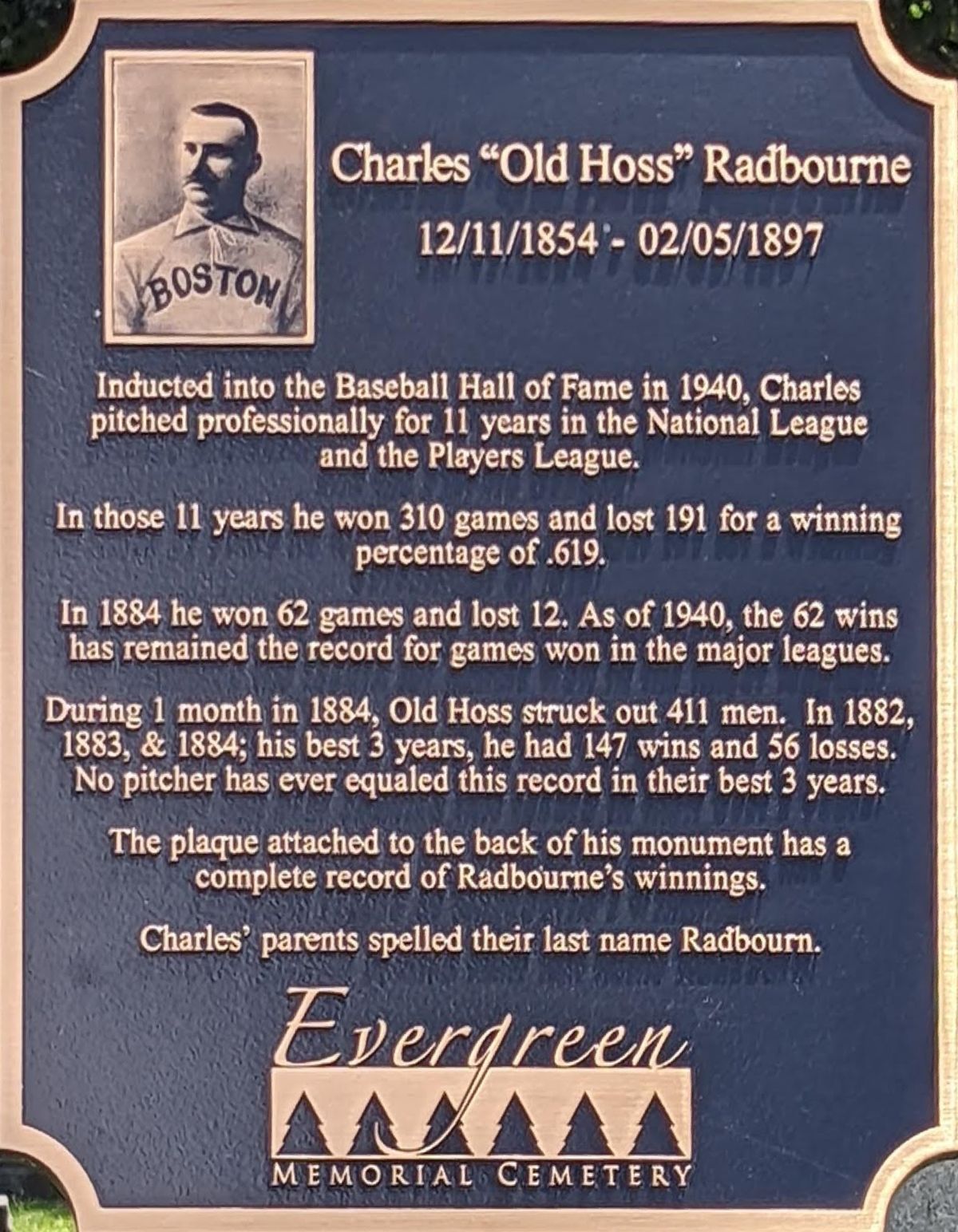 BOSTON

Charles "Old Hoss" Radbourne
12/11/1854 - 02/05/1897

Inducted into the Baseball Hall of Fame in 1940, Charles pitched professionally for 11 years in the National League and the Players League.

In those 11 years he won 310 games and lost 191 for a winning percentage of .619.

In 1884 he won 62 games and lost 12. As of 1940, the 62 wins has remained the record for games won in the major leagues.

During 1 month in 1884, Old Hoss struck out 411 men. In 1882, 1883, & 1884; his best 3 years, he had 147 wins and 56 losses. No pitcher has ever equaled this record in their best 3 years.

The plaque attached to the back of his monument has a complete record of Radbourne's winnings.

Charles' parents spelled their last name Radbourn.

Evergreen
MEMORIAL CEMETERY